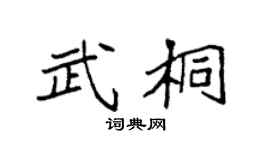 武桐

词典网